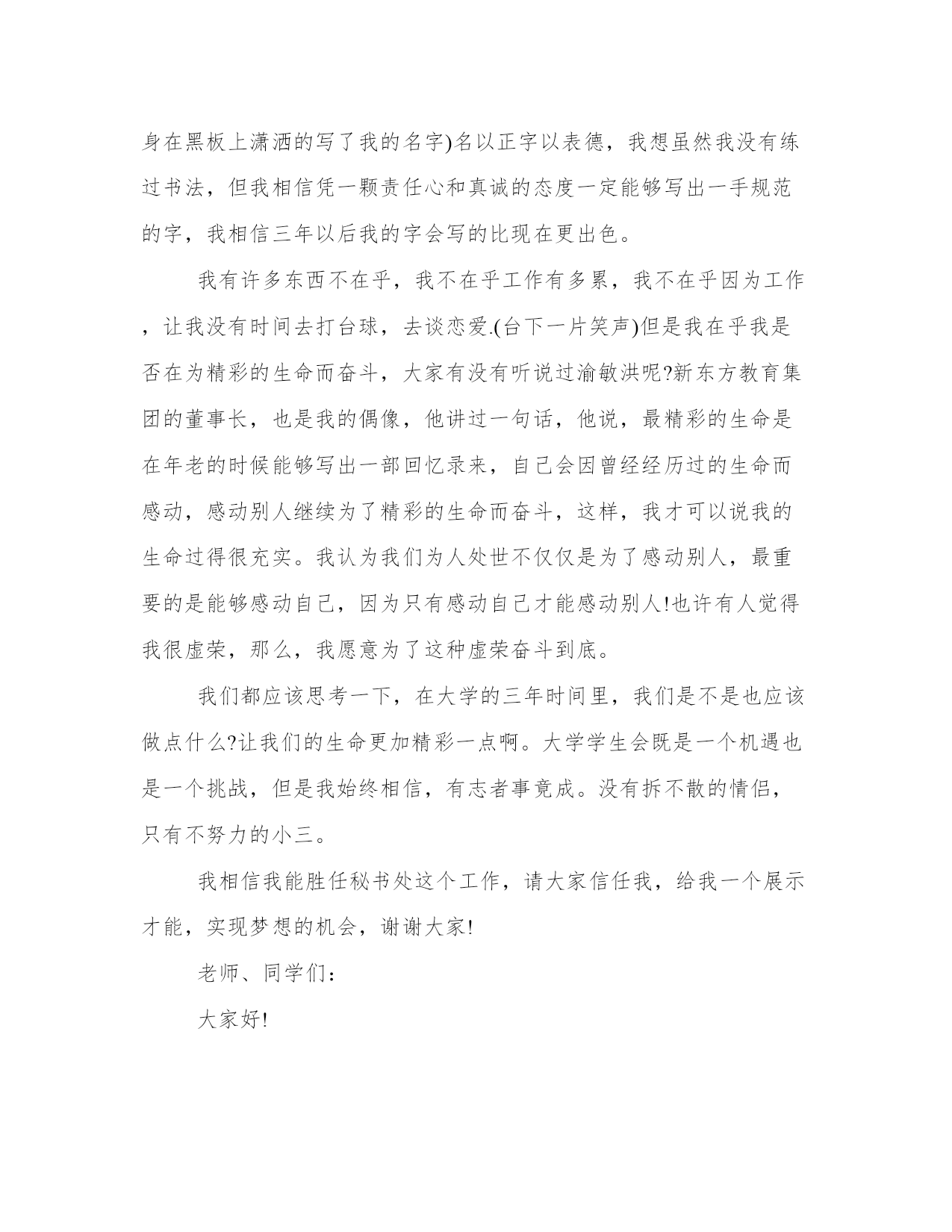 身在黑板上潇洒的写了我的名字)名以正字以表德，我想虽然我没有练过书法，但我相信凭一颗责任心和真诚的态度一定能够写出一手规范的字，我相信三年以后我的字会写的比现在更出色。

我有许多东西不在乎，我不在乎工作有多累，我不在乎因为工作，让我没有时间去打台球，去谈恋爱.(台下一片笑声)但是我在乎我是否在为精彩的生命而奋斗，大家有没有听说过渝敏洪呢?新东方教育集团的董事长，也是我的偶像，他讲过一句话，他说，最精彩的生命是在年老的时候能够写出一部回忆录来，自己会因曾经经历过的生命而感动，感动别人继续为了精彩的生命而奋斗，这样，我才可以说我的生命过得很充实。我认为我们为人处世不仅仅是为了感动别人，最重要的是能够感动自己，因为只有感动自己才能感动别人!也许有人觉得我很虚荣，那么，我愿意为了这种虚荣奋斗到底。

我们都应该思考一下，在大学的三年时间里，我们是不是也应该做点什么?让我们的生命更加精彩一点啊。大学学生会既是一个机遇也是一个挑战，但是我始终相信，有志者事竟成。没有拆不散的情侣，只有不努力的小三。

我相信我能胜任秘书处这个工作，请大家信任我，给我一个展示才能，实现梦想的机会，谢谢大家!

老师、同学们：

大家好!